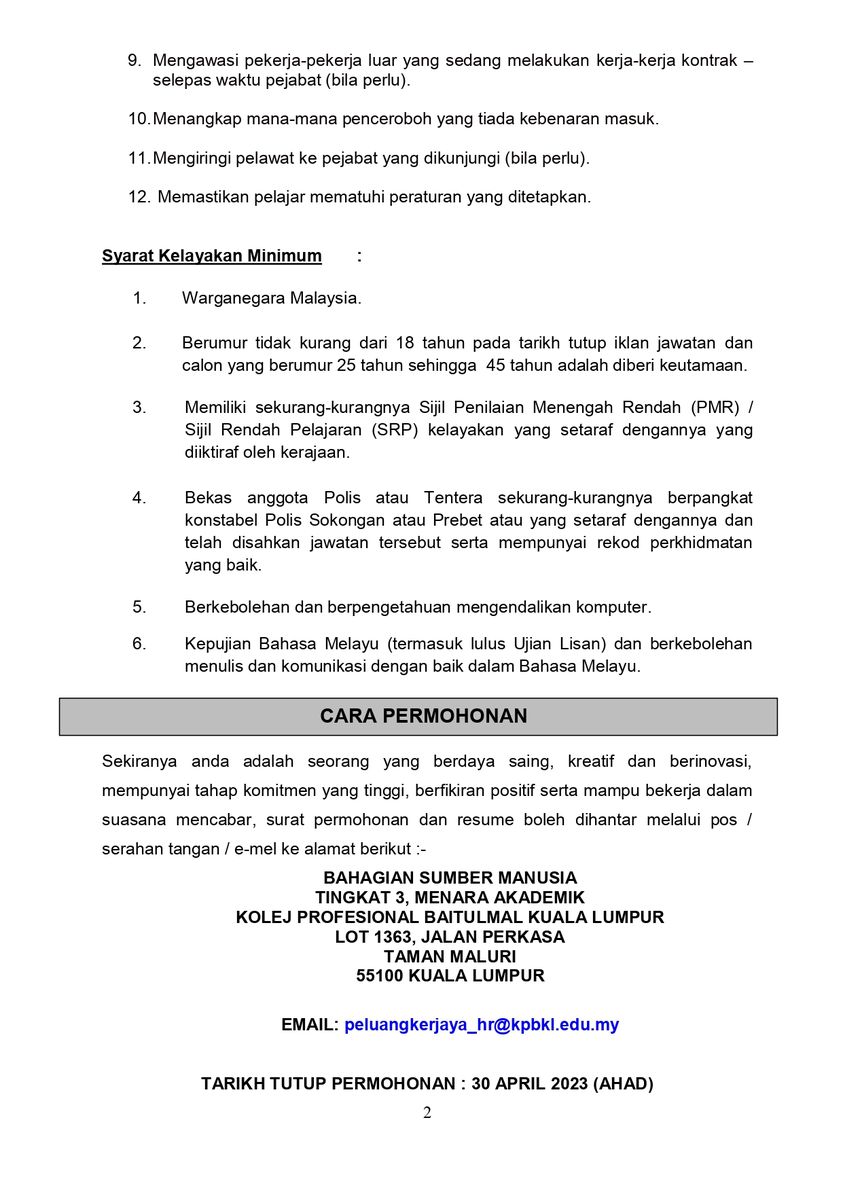 9. Mengawasi pekerja-pekerja luar yang sedang melakukan kerja-kerja kontrak – selepas waktu pejabat (bila perlu).

10. Menangkap mana-mana penceroboh yang tiada kebenaran masuk.

11. Mengiringi pelawat ke pejabat yang dikunjungi (bila perlu).

12. Memastikan pelajar mematuhi peraturan yang ditetapkan.

Syarat Kelayakan Minimum :

1. Warganegara Malaysia.

2. Berumur tidak kurang dari 18 tahun pada tarikh tutup iklan jawatan dan calon yang berumur 25 tahun sehingga 45 tahun adalah diberi keutamaan.

3. Memiliki sekurang-kurangnya Sijil Penilaian Menengah Rendah (PMR) / Sijil Rendah Pelajaran (SRP) kelayakan yang setaraf dengannya yang diiktiraf oleh kerajaan.

4. Bekas anggota Polis atau Tentera sekurang-kurangnya berpangkat konstabel Polis Sokongan atau Prebet atau yang setaraf dengannya dan telah disahkan jawatan tersebut serta mempunyai rekod perkhidmatan yang baik.

5. Berkebolehan dan berpengetahuan mengendalikan komputer.

6. Kepujian Bahasa Melayu (termasuk lulus Ujian Lisan) dan berkebolehan menulis dan komunikasi dengan baik dalam Bahasa Melayu.

CARA PERMOHONAN

Sekiranya anda adalah seorang yang berdaya saing, kreatif dan berinovasi, mempunyai tahap komitmen yang tinggi, berfikiran positif serta mampu bekerja dalam suasana mencabar, surat permohonan dan resume boleh dihantar melalui pos / serahan tangan / e-mel ke alamat berikut :-

BAHAGIAN SUMBER MANUSIA
TINGKAT 3, MENARA AKADEMIK
KOLEJ PROFESIONAL BAITULMAL KUALA LUMPUR
LOT 1363, JALAN PERKASA
TAMAN MALURI
55100 KUALA LUMPUR

EMAIL: peluangkerjaya_hr@kpbkl.edu.my

TARIKH TUTUP PERMOHONAN : 30 APRIL 2023 (AHAD)

2